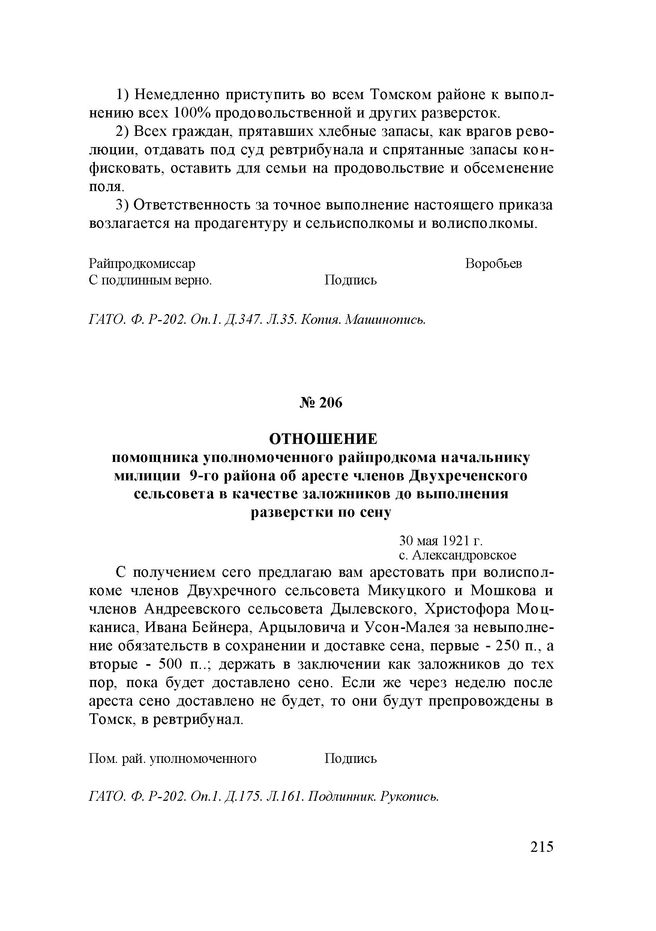 1) Немедленно приступить во всем Томском районе к выполнению всех 100% продовольственной и других разверсток.

2) Всех граждан, прятавших хлебные запасы, как врагов революции, отдавать под суд ревтрибунала и спрятанные запасы конфисковать, оставить для семьи на продовольствие и обсеменение поля.

3) Ответственность за точное выполнение настоящего приказа возлагается на продагентуру и сельисполкомы и волисполкомы.

Райпродкомиссар Воробьев
С подлинным верно. Подпись

ГАТО. Ф. Р-202. Оп.1. Д.347. Л.35. Копия. Машинопись.

№ 206

ОТНОШЕНИЕ
помощника уполномоченного райпродкома начальнику милиции 9-го района об аресте членов Двухреченского сельсовета в качестве заложников до выполнения разверстки по сену

30 мая 1921 г.
с. Александровское

С получением сего предлагаю вам арестовать при волисполкоме членов Двухречного сельсовета Микуцкого и Мошкова и членов Андреевского сельсовета Дылевского, Христофора Моцканиса, Ивана Бейнера, Арцыловича и Усон-Малея за невыполнение обязательств в сохранении и доставке сена, первые - 250 п., а вторые - 500 п..; держать в заключении как заложников до тех пор, пока будет доставлено сено. Если же через неделю после ареста сено доставлено не будет, то они будут препровождены в Томск, в ревтрибунал.

Пом. рай. уполномоченного Подпись

ГАТО. Ф. Р-202. Оп.1. Д.175. Л.161. Подлинник. Рукопись.

215